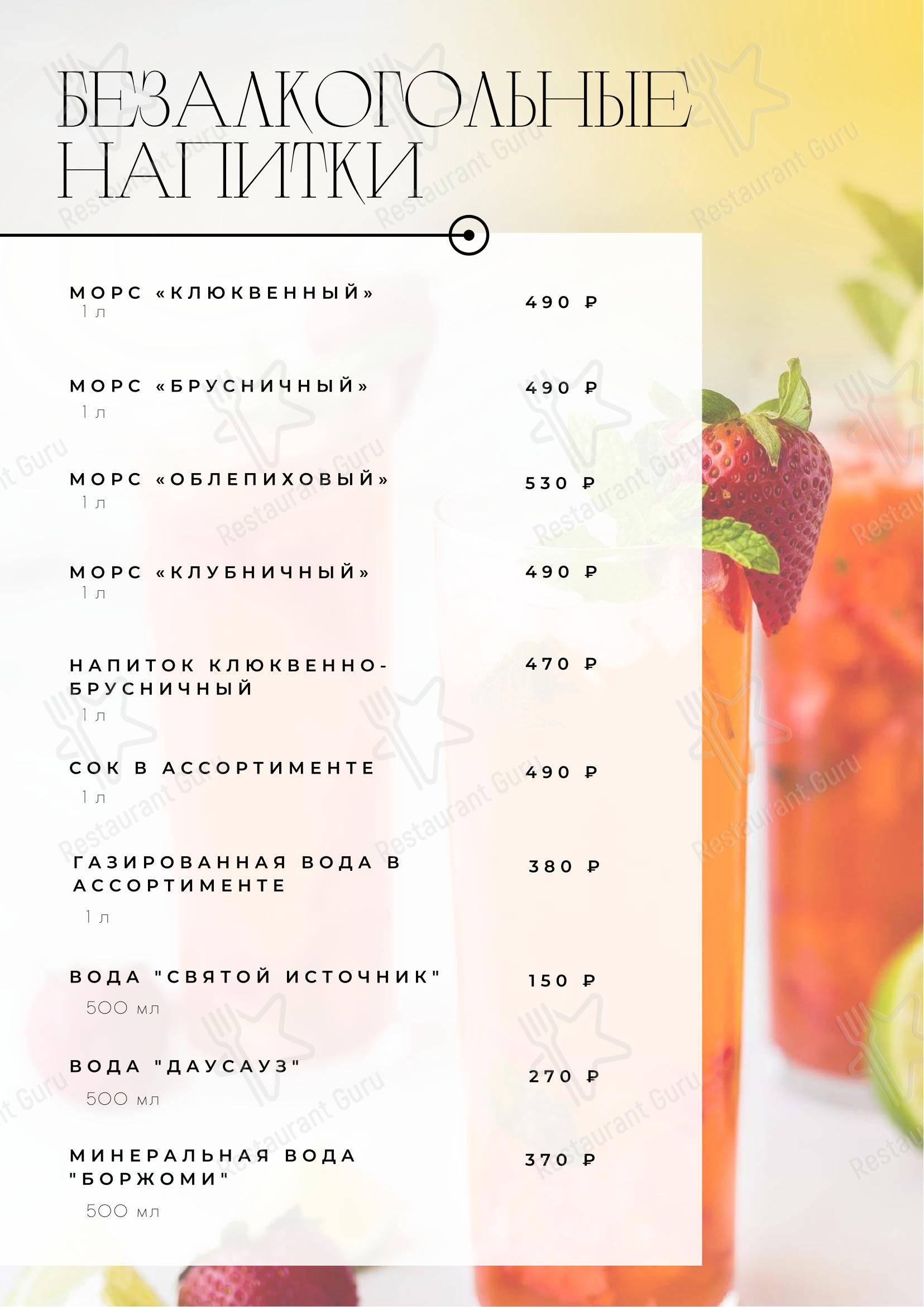 БЕЗАЛКОГОЛЬНЫЕ НАПИТКИ

МОРС «КЛЮКВЕННЫЙ»
1 л
490 ₽

МОРС «БРУСНИЧНЫЙ»
1 л
490 ₽

МОРС «ОБЛЕПИХОВЫЙ»
1 л
530 ₽

МОРС «КЛУБНИЧНЫЙ»
1 л
490 ₽

НАПИТОК КЛЮКВЕННО-БРУСНИЧНЫЙ
1 л
470 ₽

СОК В АССОРТИМЕНТЕ
1 л
490 ₽

ГАЗИРОВАННАЯ ВОДА В АССОРТИМЕНТЕ
1 л
380 ₽

ВОДА "СВЯТОЙ ИСТОЧНИК"
500 мл
150 ₽

ВОДА "ДАУСАУЗ"
500 мл
270 ₽

МИНЕРАЛЬНАЯ ВОДА "БОРЖОМИ"
500 мл
370 ₽

Restaurant Guru